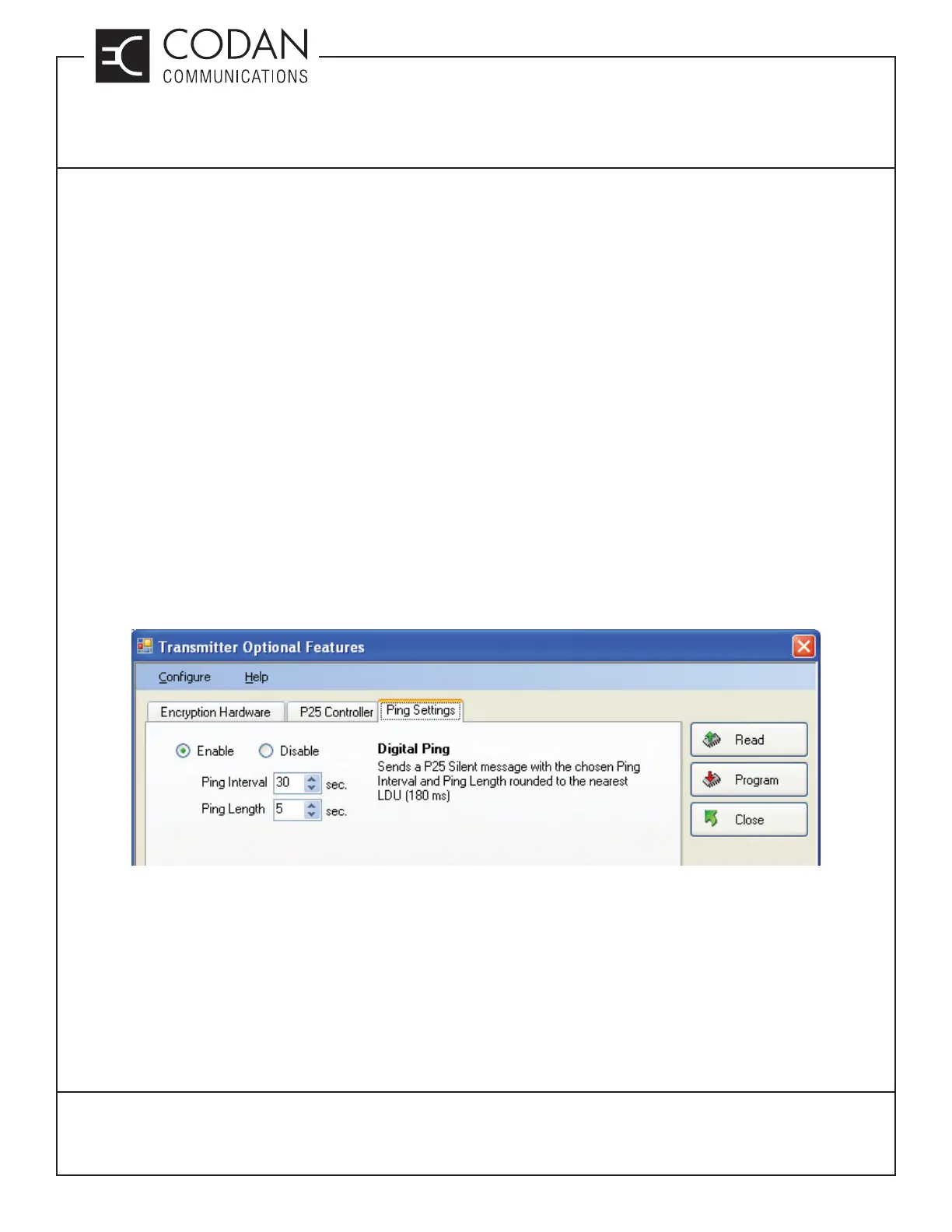 CODAN
COMMUNICATIONS

Transmitter Optional Features

Configure Help

Encryption Hardware P25 Controller Ping Settings

Enable Disable

Ping Interval 30 sec.

Ping Length 5 sec.

Digital Ping
Sends a P25 Silent message with the chosen Ping Interval and Ping Length rounded to the nearest LDU (180 ms)

Read

Program

Close